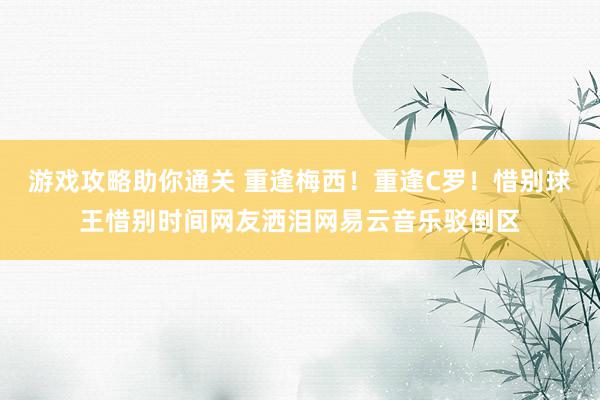 游戏攻略助你通关 重逢梅西！重逢C罗！惜别球王惜别时间网友洒泪网易云音乐驳倒区